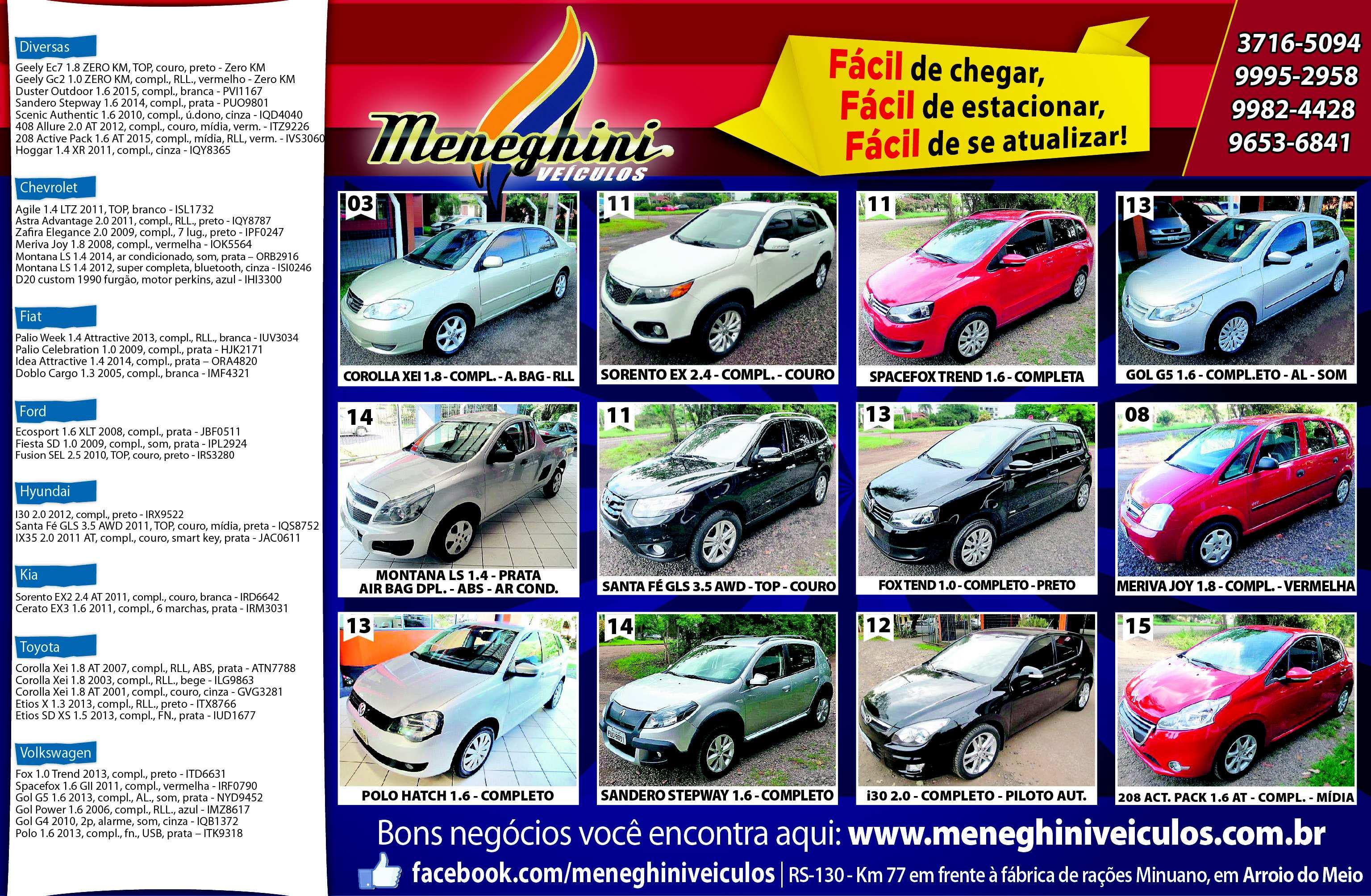 Diversas

Geely Ec7 1.8 ZERO KM, TOP, couro, preto - Zero KM
Geely Gc2 1.0 ZERO KM, compl., RLL., vermelho - Zero KM
Duster Outdoor 1.6 2015, compl., branca - PVI1167
Sandero Stepway 1.6 2014, compl., prata - PUO9801
Scenic Authentic 1.6 2010, compl., ú.dono, cinza - IQD4040
408 Allure 2.0 AT 2012, compl., couro, mídia, verm. - ITZ9226
208 Active Pack 1.6 AT 2015, compl., mídia, RLL, verm. - IVS3060
Hoggar 1.4 XR 2011, compl., cinza - IQY8365

Chevrolet

Agile 1.4 LTZ 2011, TOP, branco - ISL1732
Astra Advantage 2.0 2011, compl., RLL., preto - IQY8787
Zafira Elegance 2.0 2009, compl., 7 lug., preto - IPF0247
Meriva Joy 1.8 2008, compl., vermelha - IOK5564
Montana LS 1.4 2014, ar condicionado, som, prata – ORB2916
Montana LS 1.4 2012, super completa, bluetooth, cinza - ISI0246
D20 custom 1990 furgão, motor perkins, azul - IHI3300

Fiat

Palio Week 1.4 Attractive 2013, compl., RLL., branca - IUV3034
Palio Celebration 1.0 2009, compl., prata - HJK2171
Idea Attractive 1.4 2014, compl., prata – ORA4820
Doblo Cargo 1.3 2005, compl., branca - IMF4321

Ford

Ecosport 1.6 XLT 2008, compl., prata - JBF0511
Fiesta SD 1.0 2009, compl., som, prata - IPL2924
Fusion SEL 2.5 2010, TOP, couro, preto - IRS3280

Hyundai

I30 2.0 2012, compl., preto - IRX9522
Santa Fé GLS 3.5 AWD 2011, TOP, couro, mídia, preta - IQS8752
IX35 2.0 2011 AT, compl., couro, smart key, prata - JAC0611

Kia

Sorento EX2 2.4 AT 2011, compl., couro, branca - IRD6642
Cerato EX3 1.6 2011, compl., 6 marchas, prata - IRM3031

Toyota

Corolla Xei 1.8 AT 2007, compl., RLL, ABS, prata - ATN7788
Corolla Xei 1.8 2003, compl., RLL., bege - ILG9863
Corolla Xei 1.8 AT 2001, compl., couro, cinza - GVG3281
Etios X 1.3 2013, compl., RLL., preto - ITX8766
Etios SD XS 1.5 2013, compl., FN., prata - IUD1677

Volkswagen

Fox 1.0 Trend 2013, compl., preto - ITD6631
Spacefox 1.6 GII 2011, compl., vermelha - IRF0790
Gol G5 1.6 2013, compl., AL., som, prata - NYD9452
Gol Power 1.6 2006, compl., RLL., azul - IMZ8617
Gol G4 2010, 2p, alarme, som, cinza - IQB1372
Polo 1.6 2013, compl., fn., USB, prata – ITK9318

Meneghini VEÍCULOS

Fácil de chegar,
Fácil de estacionar,
Fácil de se atualizar!

3716-5094
9995-2958
9982-4428
9653-6841

03 COROLLA XEI 1.8 - COMPL. - A. BAG - RLL
11 SORENTO EX 2.4 - COMPL. - COURO
11 SPACEFOX TREND 1.6 - COMPLETA
13 GOL G5 1.6 - COMPL.ETO - AL - SOM
14 MONTANA LS 1.4 - PRATA AIR BAG DPL. - ABS - AR COND.
11 SANTA FÉ GLS 3.5 AWD - TOP - COURO
13 FOX TEND 1.0 - COMPLETO - PRETO
08 MERIVA JOY 1.8 - COMPL. - VERMELHA
13 POLO HATCH 1.6 - COMPLETO
14 SANDERO STEPWAY 1.6 - COMPLETO
12 i30 2.0 - COMPLETO - PILOTO AUT.
15 208 ACT. PACK 1.6 AT - COMPL. - MÍDIA

Bons negócios você encontra aqui: www.meneghiniveiculos.com.br
facebook.com/meneghiniveiculos | RS-130 - Km 77 em frente à fábrica de rações Minuano, em Arroio do Meio